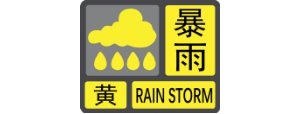 暴雨
黄
RAIN STORM